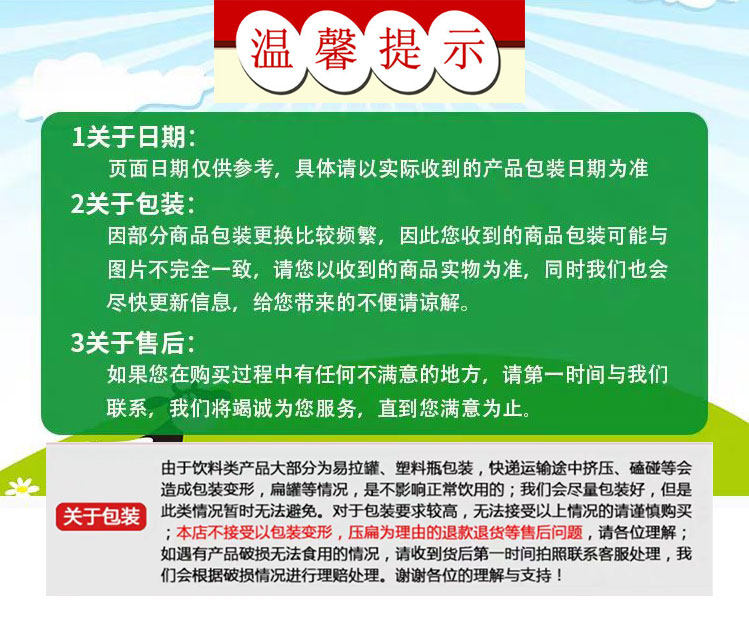 温馨提示

1关于日期:
页面日期仅供参考，具体请以实际收到的产品包装日期为准

2关于包装:
因部分商品包装更换比较频繁，因此您收到的商品包装可能与图片不完全一致，请您以收到的商品实物为准，同时我们也会尽快更新信息，给您带来的不便请谅解。

3关于售后:
如果您在购买过程中有任何不满意的地方，请第一时间与我们联系，我们将竭诚为您服务，直到您满意为止。

关于包装

由于饮料类产品大部分为易拉罐、塑料瓶包装，快递运输途中挤压、磕碰等会造成包装变形，扁罐等情况，是不影响正常饮用的；我们会尽量包装好，但是此类情况暂时无法避免。对于包装要求较高，无法接受以上情况的请谨慎购买；本店不接受以包装变形，压扁为理由的退款退货等售后问题，请各位理解；如遇有产品破损无法食用的情况，请收到货后第一时间拍照联系客服处理，我们会根据破损情况进行理赔处理。谢谢各位的理解与支持！